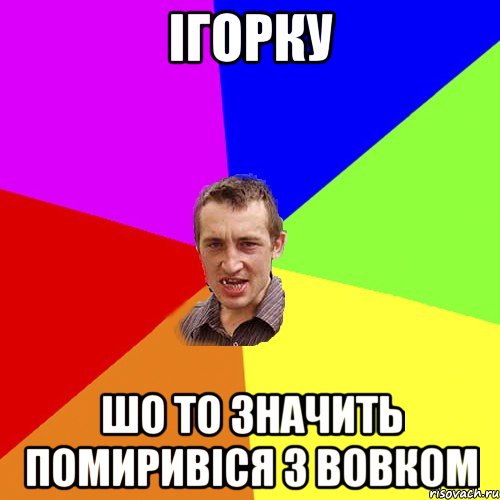 ІГОРКУ

ШО ТО ЗНАЧИТЬ ПОМИРИВІСЯ З ВОВКОМ

risovach.ru